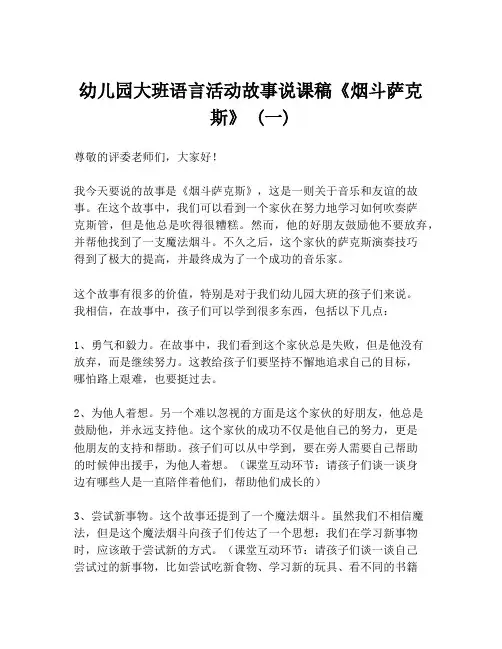 幼儿园大班语言活动故事说课稿《烟斗萨克斯》（一）

尊敬的评委老师们，大家好！

我今天要说的故事是《烟斗萨克斯》，这是一则关于音乐和友谊的故事。在这个故事中，我们可以看到一个家伙在努力地学习如何吹奏萨克斯管，但是他总是吹得很糟糕。然而，他的好朋友鼓励他不要放弃，并帮他找到了一支魔法烟斗。不久之后，这个家伙的萨克斯演奏技巧得到了极大的提高，并最终成为了一个成功的音乐家。

这个故事有很多的价值，特别是对于我们幼儿园大班的孩子们来说。我相信，在故事中，孩子们可以学到很多东西，包括以下几点：

1、勇气和毅力。在故事中，我们看到这个家伙总是失败，但是他没有放弃，而是继续努力。这教给孩子们要坚持不懈地追求自己的目标，哪怕路上艰难，也要挺过去。

2、为他人着想。另一个难以忽视的方面是这个家伙的好朋友，他总是鼓励他，并永远支持他。这个家伙的成功不仅是他自己的努力，更是他朋友的支持和帮助。孩子们可以从中学到，要在旁人需要自己帮助的时候伸出援手，为他人着想。（课堂互动环节：请孩子们谈一谈身边有哪些人是一直陪伴着他们，帮助他们成长的）

3、尝试新事物。这个故事还提到了一个魔法烟斗。虽然我们不相信魔法，但是这个魔法烟斗向孩子们传达了一个思想：我们在学习新事物时，应该敢于尝试新的方式。（课堂互动环节：请孩子们谈一谈自己尝试过的新事物，比如尝试吃新食物、学习新的玩具、看不同的书籍